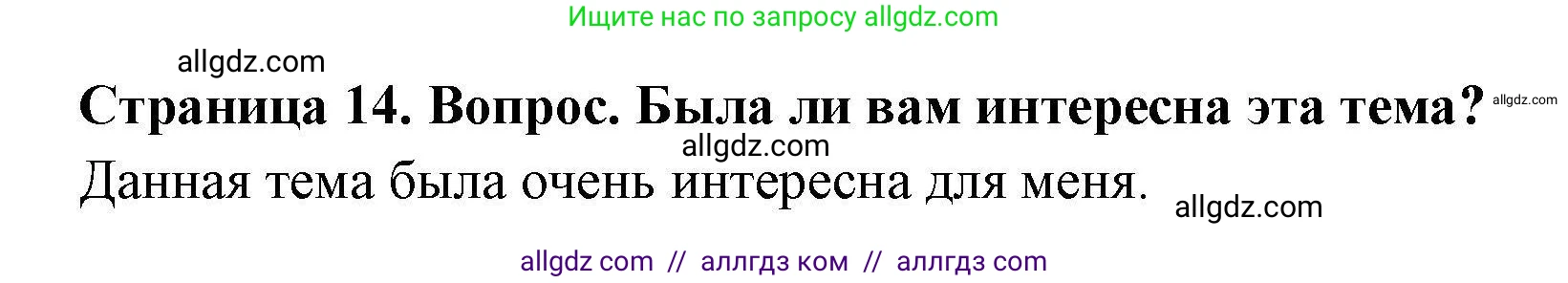 Ищите нас по запросу allgdz.com

allgdz.com

Страница 14. Вопрос. Была ли вам интересна эта тема? allgdz.com

allgdz.com

Данная тема была очень интересна для меня. allgdz.com

allgdz com // аллгдз ком // аллгдз com